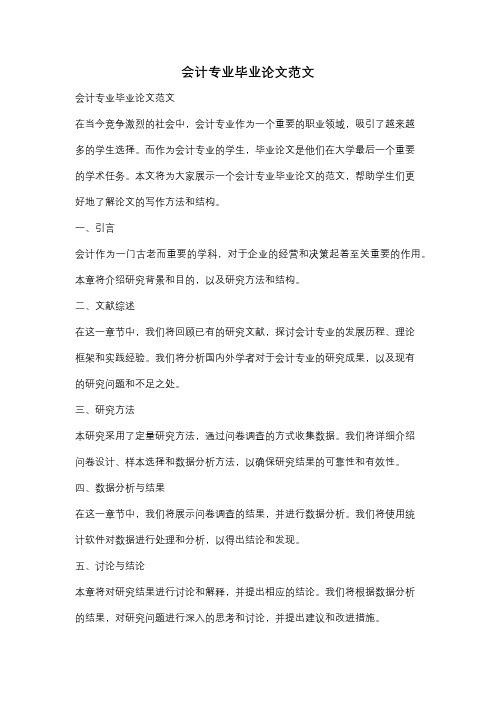 会计专业毕业论文范文

会计专业毕业论文范文

在当今竞争激烈的社会中，会计专业作为一个重要的职业领域，吸引了越来越多的学生选择。而作为会计专业的学生，毕业论文是他们在大学最后一个重要的学术任务。本文将为大家展示一个会计专业毕业论文的范文，帮助学生们更好地了解论文的写作方法和结构。

一、引言

会计作为一门古老而重要的学科，对于企业的经营和决策起着至关重要的作用。本章将介绍研究背景和目的，以及研究方法和结构。

二、文献综述

在这一章节中，我们将回顾已有的研究文献，探讨会计专业的发展历程、理论框架和实践经验。我们将分析国内外学者对于会计专业的研究成果，以及现有的研究问题和不足之处。

三、研究方法

本研究采用了定量研究方法，通过问卷调查的方式收集数据。我们将详细介绍问卷设计、样本选择和数据分析方法，以确保研究结果的可靠性和有效性。

四、数据分析与结果

在这一章节中，我们将展示问卷调查的结果，并进行数据分析。我们将使用统计软件对数据进行处理和分析，以得出结论和发现。

五、讨论与结论

本章将对研究结果进行讨论和解释，并提出相应的结论。我们将根据数据分析的结果，对研究问题进行深入的思考和讨论，并提出建议和改进措施。